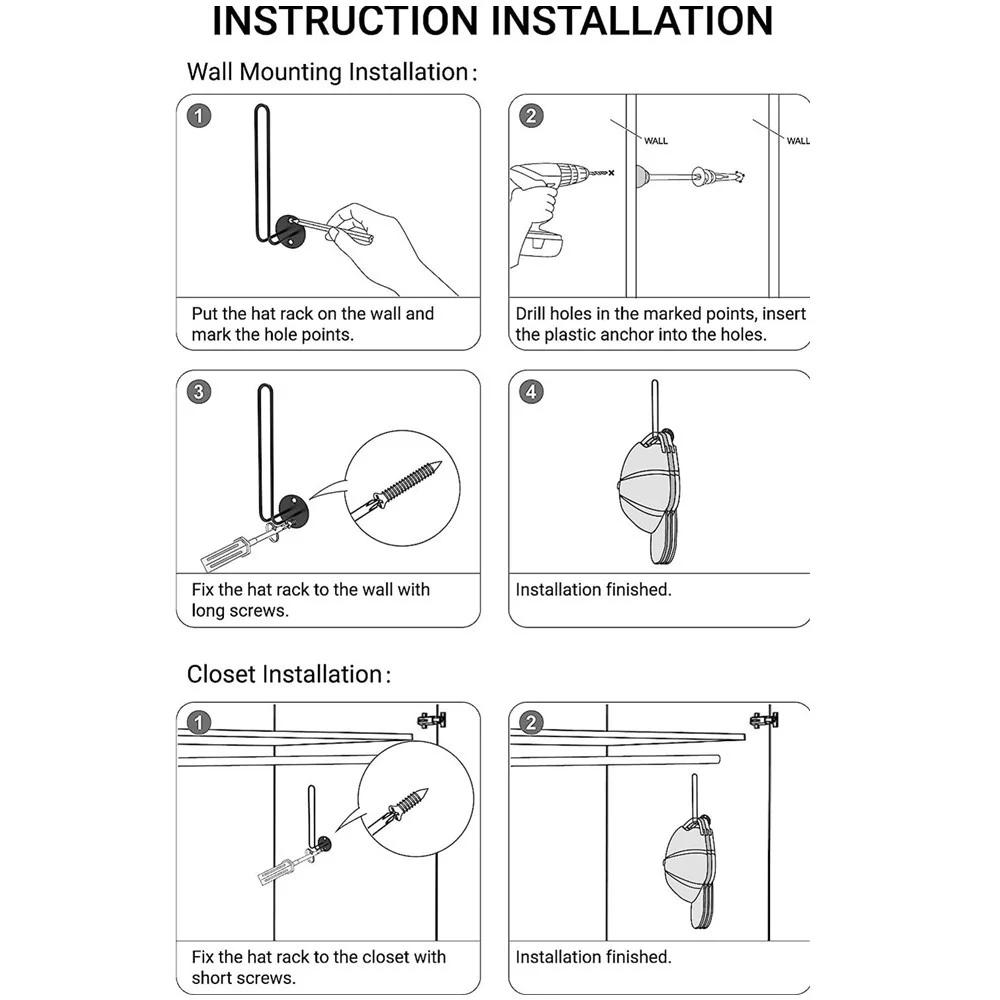 INSTRUCTION INSTALLATION

Wall Mounting Installation:

1

Put the hat rack on the wall and mark the hole points.

2

WALL

WALL

Drill holes in the marked points, insert the plastic anchor into the holes.

3

Fix the hat rack to the wall with long screws.

4

Installation finished.

Closet Installation:

1

Fix the hat rack to the closet with short screws.

2

Installation finished.